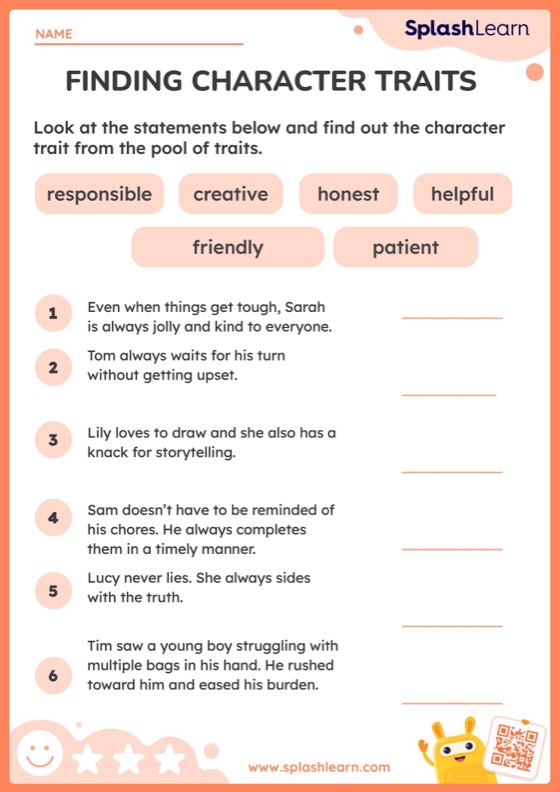 NAME

SplashLearn

FINDING CHARACTER TRAITS

Look at the statements below and find out the character trait from the pool of traits.

responsible creative honest helpful

friendly patient

1 Even when things get tough, Sarah is always jolly and kind to everyone.

2 Tom always waits for his turn without getting upset.

3 Lily loves to draw and she also has a knack for storytelling.

4 Sam doesn't have to be reminded of his chores. He always completes them in a timely manner.

5 Lucy never lies. She always sides with the truth.

6 Tim saw a young boy struggling with multiple bags in his hand. He rushed toward him and eased his burden.

www.splashlearn.com